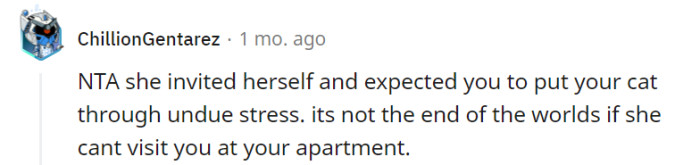 ChillionGentarez · 1 mo. ago

NTA she invited herself and expected you to put your cat through undue stress. its not the end of the worlds if she cant visit you at your apartment.